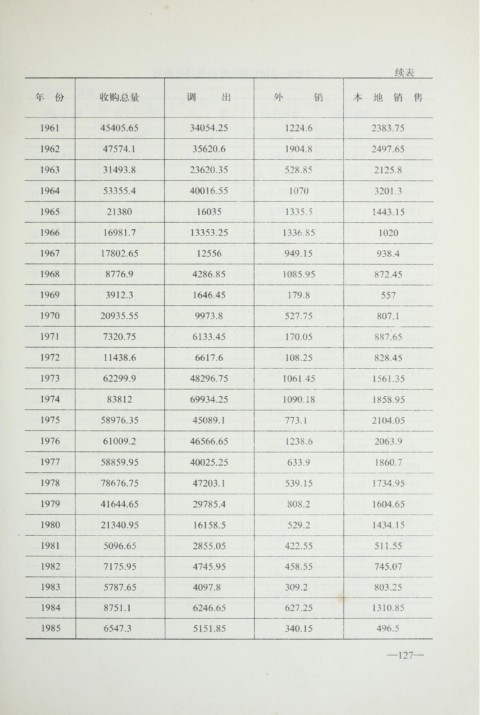 续表

| 年 份 | 收购总量 | 调 出 | 外 销 | 本 地 销 售 |
|---|---|---|---|---|
| 1961 | 45405.65 | 34054.25 | 1224.6 | 2383.75 |
| 1962 | 47574.1 | 35620.6 | 1904.8 | 2497.65 |
| 1963 | 31493.8 | 23620.35 | 528.85 | 2125.8 |
| 1964 | 53355.4 | 40016.55 | 1070 | 3201.3 |
| 1965 | 21380 | 16035 | 1335.5 | 1443.15 |
| 1966 | 16981.7 | 13353.25 | 1336.85 | 1020 |
| 1967 | 17802.65 | 12556 | 949.15 | 938.4 |
| 1968 | 8776.9 | 4286.85 | 1085.95 | 872.45 |
| 1969 | 3912.3 | 1646.45 | 179.8 | 557 |
| 1970 | 20935.55 | 9973.8 | 527.75 | 807.1 |
| 1971 | 7320.75 | 6133.45 | 170.05 | 887.65 |
| 1972 | 11438.6 | 6617.6 | 108.25 | 828.45 |
| 1973 | 62299.9 | 48296.75 | 1061.45 | 1561.35 |
| 1974 | 83812 | 69934.25 | 1090.18 | 1858.95 |
| 1975 | 58976.35 | 45089.1 | 773.1 | 2104.05 |
| 1976 | 61009.2 | 46566.65 | 1238.6 | 2063.9 |
| 1977 | 58859.95 | 40025.25 | 633.9 | 1860.7 |
| 1978 | 78676.75 | 47203.1 | 539.15 | 1734.95 |
| 1979 | 41644.65 | 29785.4 | 808.2 | 1604.65 |
| 1980 | 21340.95 | 16158.5 | 529.2 | 1434.15 |
| 1981 | 5096.65 | 2855.05 | 422.55 | 511.55 |
| 1982 | 7175.95 | 4745.95 | 458.55 | 745.07 |
| 1983 | 5787.65 | 4097.8 | 309.2 | 803.25 |
| 1984 | 8751.1 | 6246.65 | 627.25 | 1310.85 |
| 1985 | 6547.3 | 5151.85 | 340.15 | 496.5 |

—127—